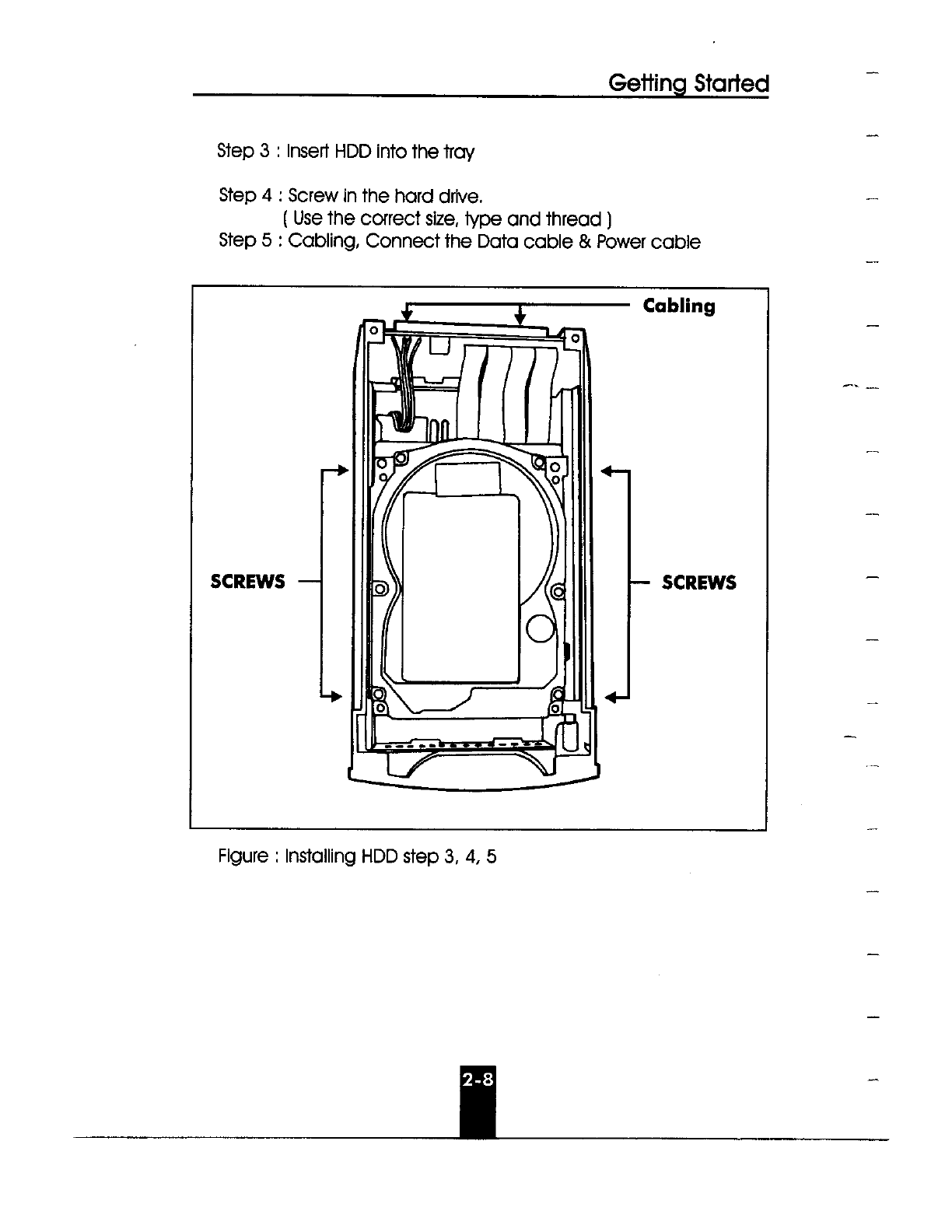 Getting Started

Step 3 : Insert HDD into the tray

Step 4 : Screw in the hard drive.
( Use the correct size, type and thread )
Step 5 : Cabling, Connect the Data cable & Power cable

Cabling

SCREWS

SCREWS

Figure : Installing HDD step 3, 4, 5

2-8